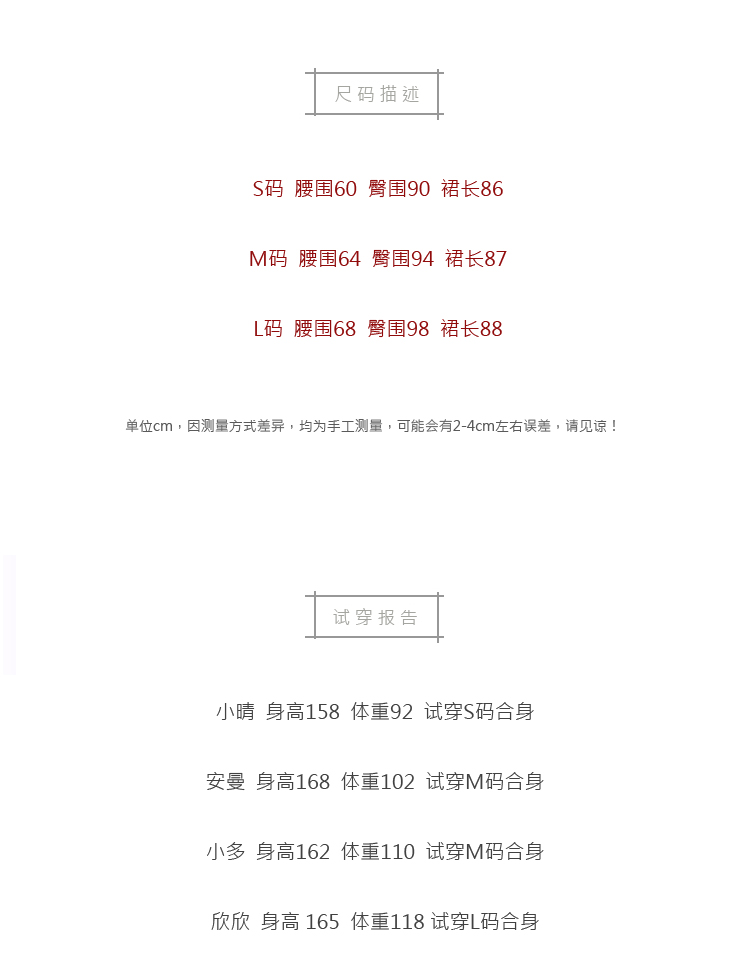 尺码描述

S码 腰围60 臀围90 裙长86

M码 腰围64 臀围94 裙长87

L码 腰围68 臀围98 裙长88

单位cm，因测量方式差异，均为手工测量，可能会有2-4cm左右误差，请见谅！

试穿报告

小晴 身高158 体重92 试穿S码合身

安曼 身高168 体重102 试穿M码合身

小多 身高162 体重110 试穿M码合身

欣欣 身高 165 体重118 试穿L码合身